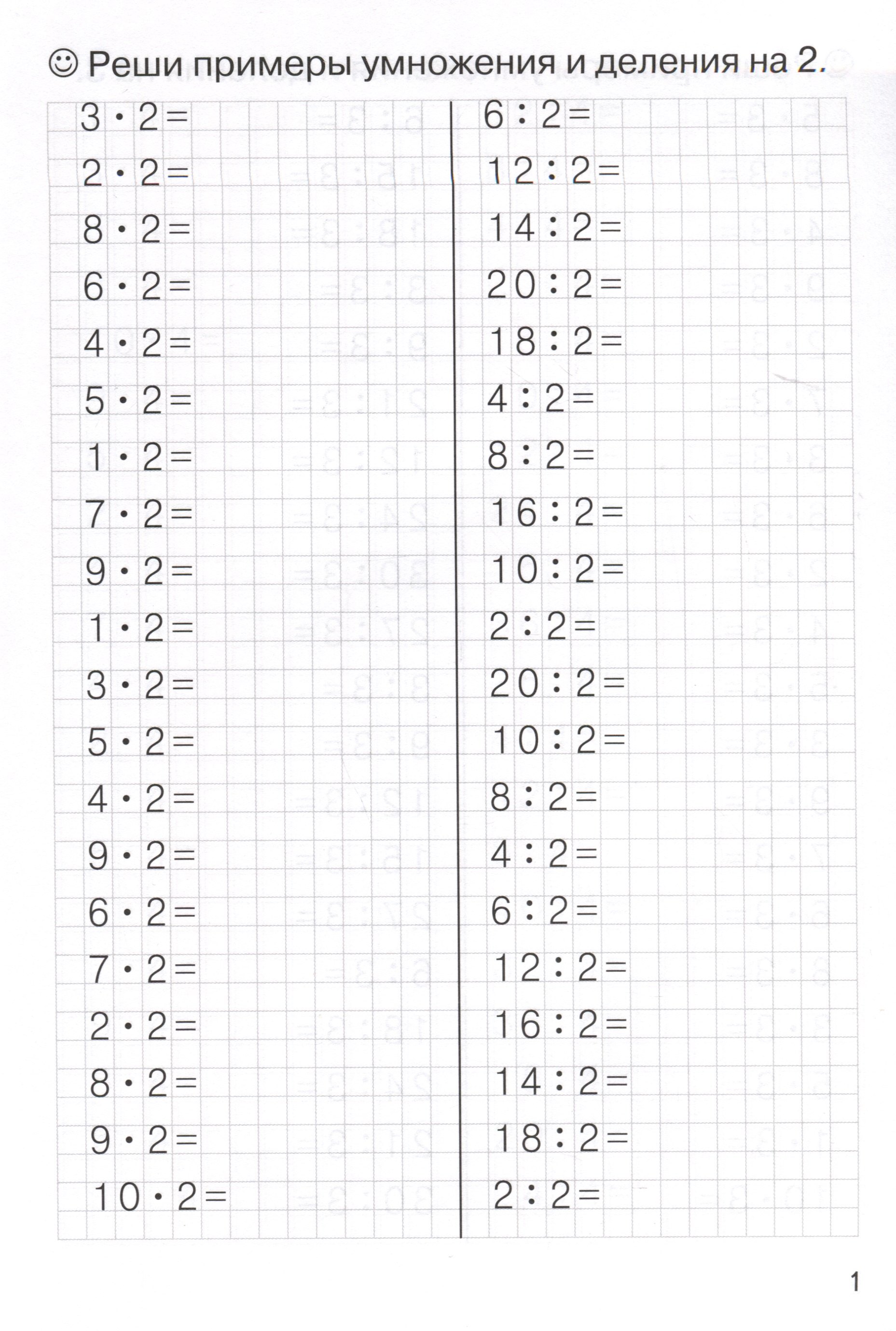 ☺ Реши примеры умножения и деления на 2.

$3 \cdot 2 =$
$2 \cdot 2 =$
$8 \cdot 2 =$
$6 \cdot 2 =$
$4 \cdot 2 =$
$5 \cdot 2 =$
$1 \cdot 2 =$
$7 \cdot 2 =$
$9 \cdot 2 =$
$1 \cdot 2 =$
$3 \cdot 2 =$
$5 \cdot 2 =$
$4 \cdot 2 =$
$9 \cdot 2 =$
$6 \cdot 2 =$
$7 \cdot 2 =$
$2 \cdot 2 =$
$8 \cdot 2 =$
$9 \cdot 2 =$
$10 \cdot 2 =$

$6 : 2 =$
$12 : 2 =$
$14 : 2 =$
$20 : 2 =$
$18 : 2 =$
$4 : 2 =$
$8 : 2 =$
$16 : 2 =$
$10 : 2 =$
$2 : 2 =$
$20 : 2 =$
$10 : 2 =$
$8 : 2 =$
$4 : 2 =$
$6 : 2 =$
$12 : 2 =$
$16 : 2 =$
$14 : 2 =$
$18 : 2 =$
$2 : 2 =$

1